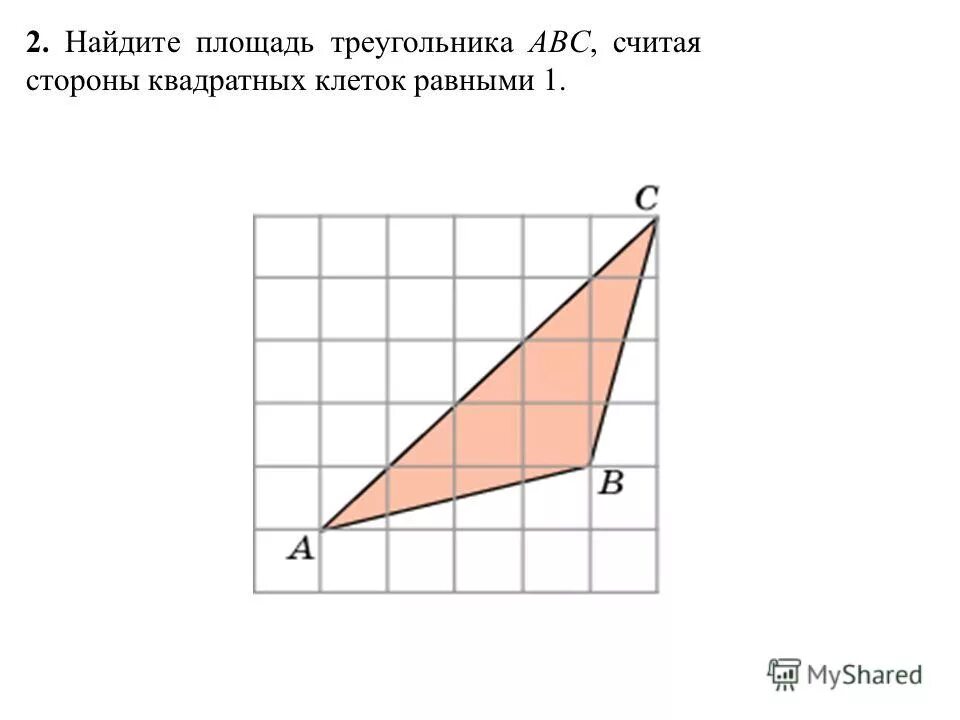 2. Найдите площадь треугольника ABC, считая стороны квадратных клеток равными 1.

C

B

A

MyShared